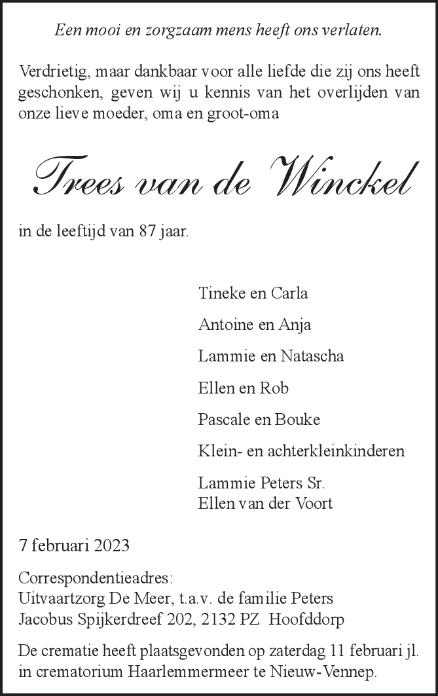 Een mooi en zorgzaam mens heeft ons verlaten.

Verdrietig, maar dankbaar voor alle liefde die zij ons heeft geschonken, geven wij u kennis van het overlijden van onze lieve moeder, oma en groot-oma

Trees van de Winckel

in de leeftijd van 87 jaar.

Tineke en Carla

Antoine en Anja

Lammie en Natascha

Ellen en Rob

Pascale en Bouke

Klein- en achterkleinkinderen

Lammie Peters Sr.
Ellen van der Voort

7 februari 2023

Correspondentieadres:
Uitvaartzorg De Meer, t.a.v. de familie Peters
Jacobus Spijkerdreef 202, 2132 PZ Hoofddorp

De crematie heeft plaatsgevonden op zaterdag 11 februari jl. in crematorium Haarlemmermeer te Nieuw-Vennep.